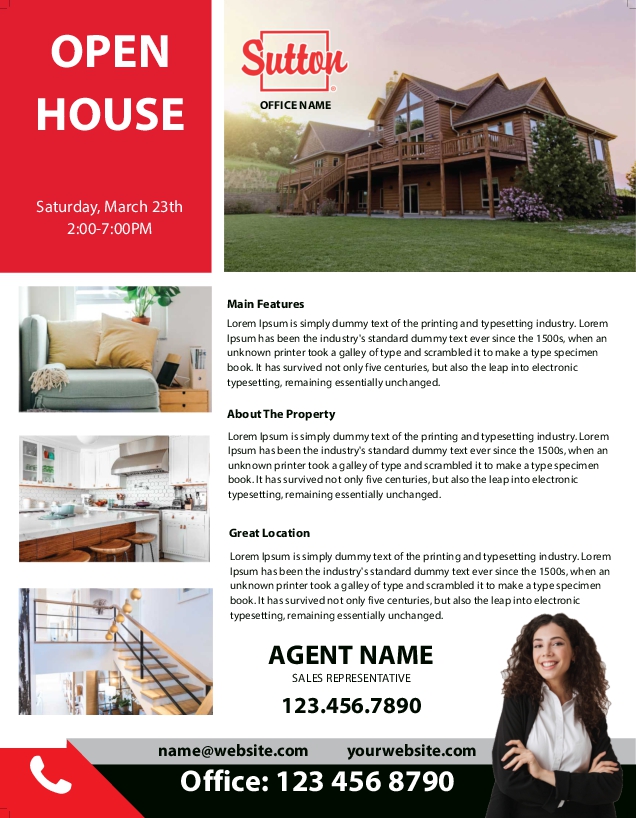 OPEN HOUSE

Saturday, March 23th
2:00-7:00PM

Sutton

OFFICE NAME

Main Features

Lorem Ipsum is simply dummy text of the printing and typesetting industry. Lorem Ipsum has been the industry's standard dummy text ever since the 1500s, when an unknown printer took a galley of type and scrambled it to make a type specimen book. It has survived not only five centuries, but also the leap into electronic typesetting, remaining essentially unchanged.

About The Property

Lorem Ipsum is simply dummy text of the printing and typesetting industry. Lorem Ipsum has been the industry's standard dummy text ever since the 1500s, when an unknown printer took a galley of type and scrambled it to make a type specimen book. It has survived not only five centuries, but also the leap into electronic typesetting, remaining essentially unchanged.

Great Location

Lorem Ipsum is simply dummy text of the printing and typesetting industry. Lorem Ipsum has been the industry's standard dummy text ever since the 1500s, when an unknown printer took a galley of type and scrambled it to make a type specimen book. It has survived not only five centuries, but also the leap into electronic typesetting, remaining essentially unchanged.

AGENT NAME
SALES REPRESENTATIVE
123.456.7890

name@website.com yourwebsite.com

Office: 123 456 8790